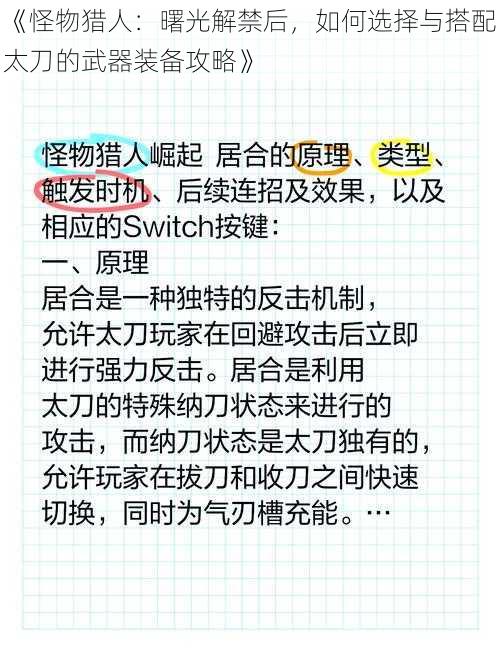 《怪物猎人：曙光解禁后，如何选择与搭配太刀的武器装备攻略》

怪物猎人崛起 居合的原理、类型、触发时机、后续连招及效果，以及相应的Switch按键：

一、原理

居合是一种独特的反击机制，允许太刀玩家在回避攻击后立即进行强力反击。居合是利用太刀的特殊纳刀状态来进行的攻击，而纳刀状态是太刀独有的，允许玩家在拔刀和收刀之间快速切换，同时为气刃槽充能。…